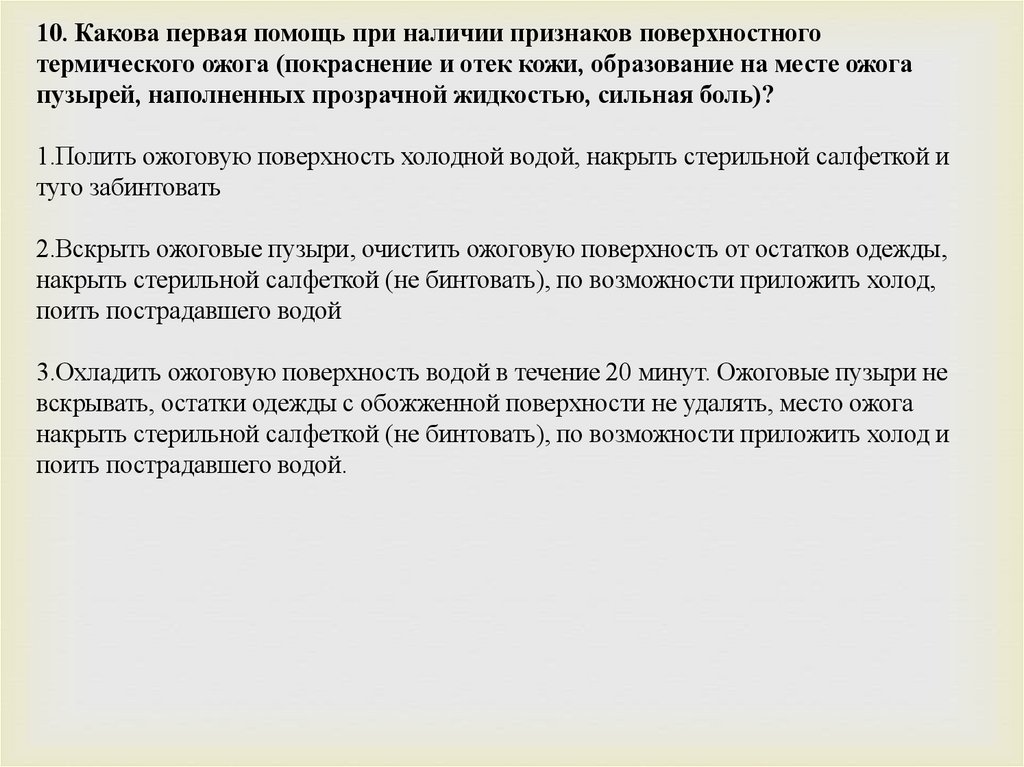 10. Какова первая помощь при наличии признаков поверхностного термического ожога (покраснение и отек кожи, образование на месте ожога пузырей, наполненных прозрачной жидкостью, сильная боль)?

1.Полить ожоговую поверхность холодной водой, накрыть стерильной салфеткой и туго забинтовать

2.Вскрыть ожоговые пузыри, очистить ожоговую поверхность от остатков одежды, накрыть стерильной салфеткой (не бинтовать), по возможности приложить холод, поить пострадавшего водой

3.Охладить ожоговую поверхность водой в течение 20 минут. Ожоговые пузыри не вскрывать, остатки одежды с обожженной поверхности не удалять, место ожога накрыть стерильной салфеткой (не бинтовать), по возможности приложить холод и поить пострадавшего водой.